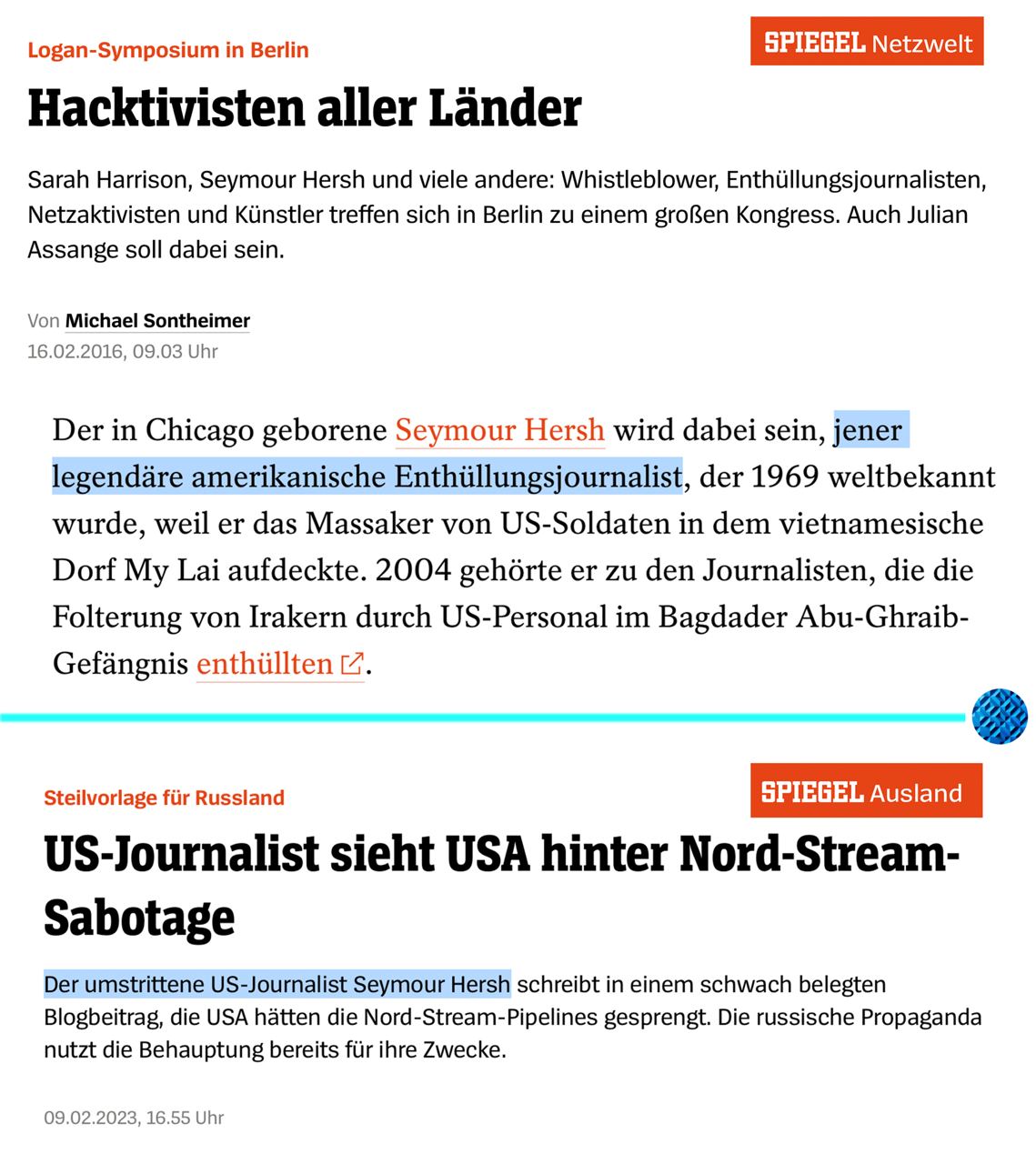 Logan-Symposium in Berlin

SPIEGEL Netzwelt

Hacktivisten aller Länder

Sarah Harrison, Seymour Hersh und viele andere: Whistleblower, Enthüllungsjournalisten, Netzaktivisten und Künstler treffen sich in Berlin zu einem großen Kongress. Auch Julian Assange soll dabei sein.

Von Michael Sontheimer
16.02.2016, 09.03 Uhr

Der in Chicago geborene Seymour Hersh wird dabei sein, jener legendäre amerikanische Enthüllungsjournalist, der 1969 weltbekannt wurde, weil er das Massaker von US-Soldaten in dem vietnamesische Dorf My Lai aufdeckte. 2004 gehörte er zu den Journalisten, die die Folterung von Irakern durch US-Personal im Bagdader Abu-Ghraib-Gefängnis enthüllten.

Steilvorlage für Russland

SPIEGEL Ausland

US-Journalist sieht USA hinter Nord-Stream-Sabotage

Der umstrittene US-Journalist Seymour Hersh schreibt in einem schwach belegten Blogbeitrag, die USA hätten die Nord-Stream-Pipelines gesprengt. Die russische Propaganda nutzt die Behauptung bereits für ihre Zwecke.

09.02.2023, 16.55 Uhr